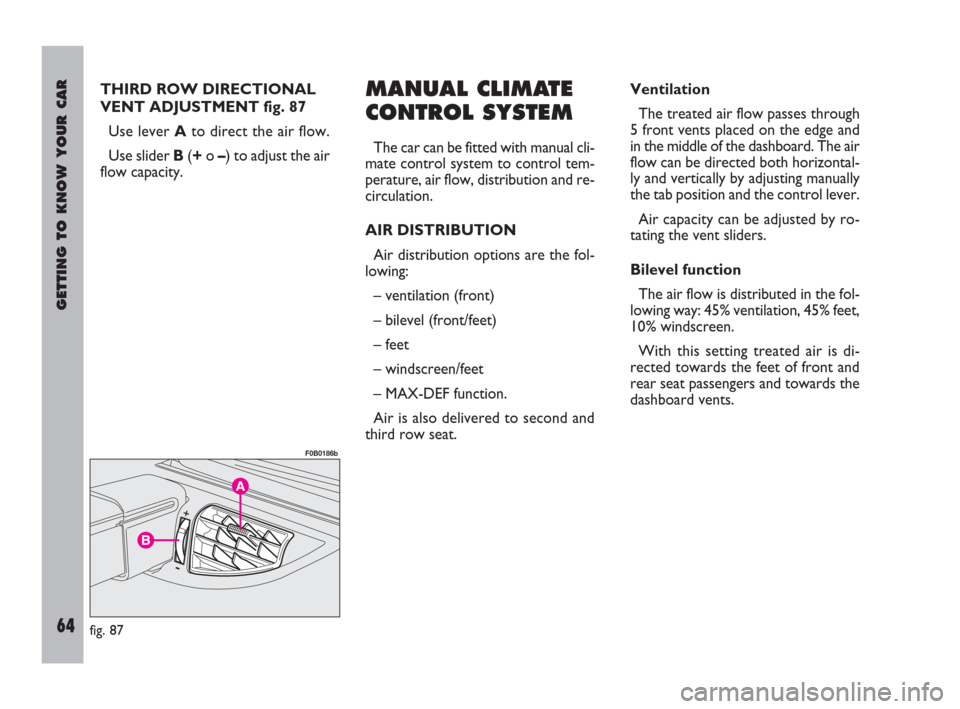 GETTING TO KNOW YOUR CAR

64

THIRD ROW DIRECTIONAL VENT ADJUSTMENT fig. 87

Use lever A to direct the air flow.

Use slider B (+ o –) to adjust the air flow capacity.

F0B0186b

A

B

+

-

fig. 87

MANUAL CLIMATE CONTROL SYSTEM

The car can be fitted with manual climate control system to control temperature, air flow, distribution and recirculation.

AIR DISTRIBUTION

Air distribution options are the following:

– ventilation (front)

– bilevel (front/feet)

– feet

– windscreen/feet

– MAX-DEF function.

Air is also delivered to second and third row seat.

Ventilation

The treated air flow passes through 5 front vents placed on the edge and in the middle of the dashboard. The air flow can be directed both horizontally and vertically by adjusting manually the tab position and the control lever.

Air capacity can be adjusted by rotating the vent sliders.

Bilevel function

The air flow is distributed in the following way: 45% ventilation, 45% feet, 10% windscreen.

With this setting treated air is directed towards the feet of front and rear seat passengers and towards the dashboard vents.

carmanualsonline.info